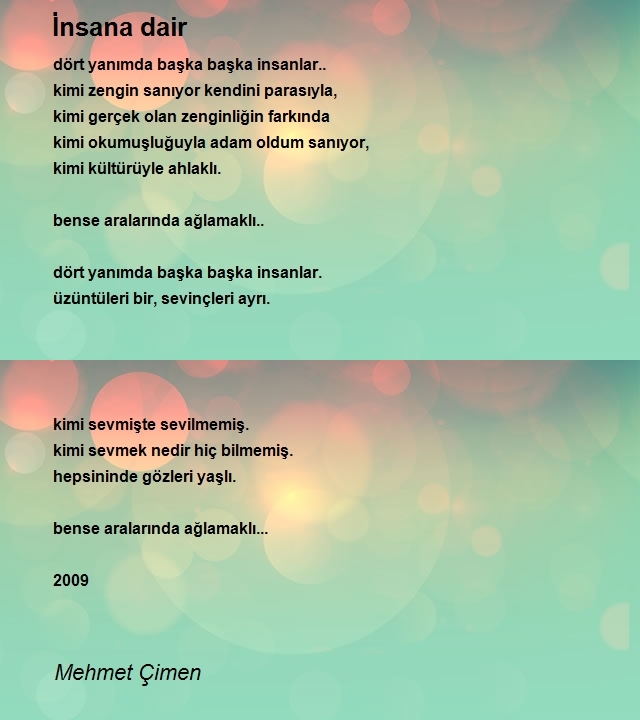 İnsana dair

dört yanımda başka başka insanlar..
kimi zengin sanıyor kendini parasıyla,
kimi gerçek olan zenginliğin farkında
kimi okumuşluğuyla adam oldum sanıyor,
kimi kültürüyle ahlaklı.

bense aralarında ağlamaklı..

dört yanımda başka başka insanlar.
üzüntüleri bir, sevinçleri ayrı.

kimi sevmişte sevilmemiş.
kimi sevmek nedir hiç bilmemiş.
hepsininde gözleri yaşlı.

bense aralarında ağlamaklı...

2009

Mehmet Çimen